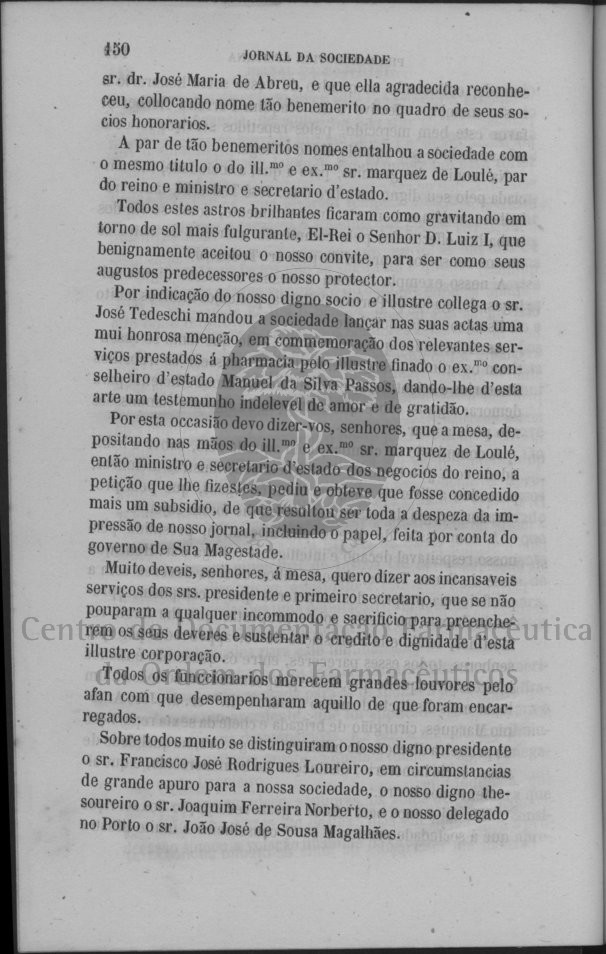 150 JORNAL DA SOCIEDADE

sr. dr. José Maria de Abreu, e que ella agradecida reconheceu, collocando nome tão benemerito no quadro de seus socios honorarios.

A par de tão benemeritos nomes entalhou a sociedade com o mesmo titulo o do ill.$^{mo}$ e ex.$^{mo}$ sr. marquez de Loulé, par do reino e ministro e secretario d'estado.

Todos estes astros brilhantes ficaram como gravitando em torno de sol mais fulgurante, El-Rei o Senhor D. Luiz I, que benignamente aceitou o nosso convite, para ser como seus augustos predecessores o nosso protector.

Por indicação do nosso digno socio e illustre collega o sr. José Tedeschi mandou a sociedade lançar nas suas actas uma mui honrosa menção, em commemoração dos relevantes serviços prestados á pharmacia pelo illustre finado o ex.$^{mo}$ conselheiro d'estado Manuel da Silva Passos, dando-lhe d'esta arte um testemunho indelevel de amor e de gratidão.

Por esta occasião devo dizer-vos, senhores, que a mesa, depositando nas mãos do ill.$^{mo}$ e ex.$^{mo}$ sr. marquez de Loulé, então ministro e secretario d'estado dos negocios do reino, a petição que lhe fizestes, pediu e obteve que fosse concedido mais um subsidio, de que resultou ser toda a despeza da impressão de nosso jornal, incluindo o papel, feita por conta do governo de Sua Magestade.

Muito deveis, senhores, á mesa, quero dizer aos incansaveis serviços dos srs. presidente e primeiro secretario, que se não pouparam a qualquer incommodo e sacrificio para preencherem os seus deveres e sustentar o credito e dignidade d'esta illustre corporação.

Todos os funccionarios merecem grandes louvores pelo afan com que desempenharam aquillo de que foram encarregados.

Sobre todos muito se distinguiram o nosso digno presidente o sr. Francisco José Rodrigues Loureiro, em circumstancias de grande apuro para a nossa sociedade, o nosso digno thesoureiro o sr. Joaquim Ferreira Norberto, e o nosso delegado no Porto o sr. João José de Sousa Magalhães.

Centro de Documentação Farmacêutica da Ordem dos Farmacêuticos